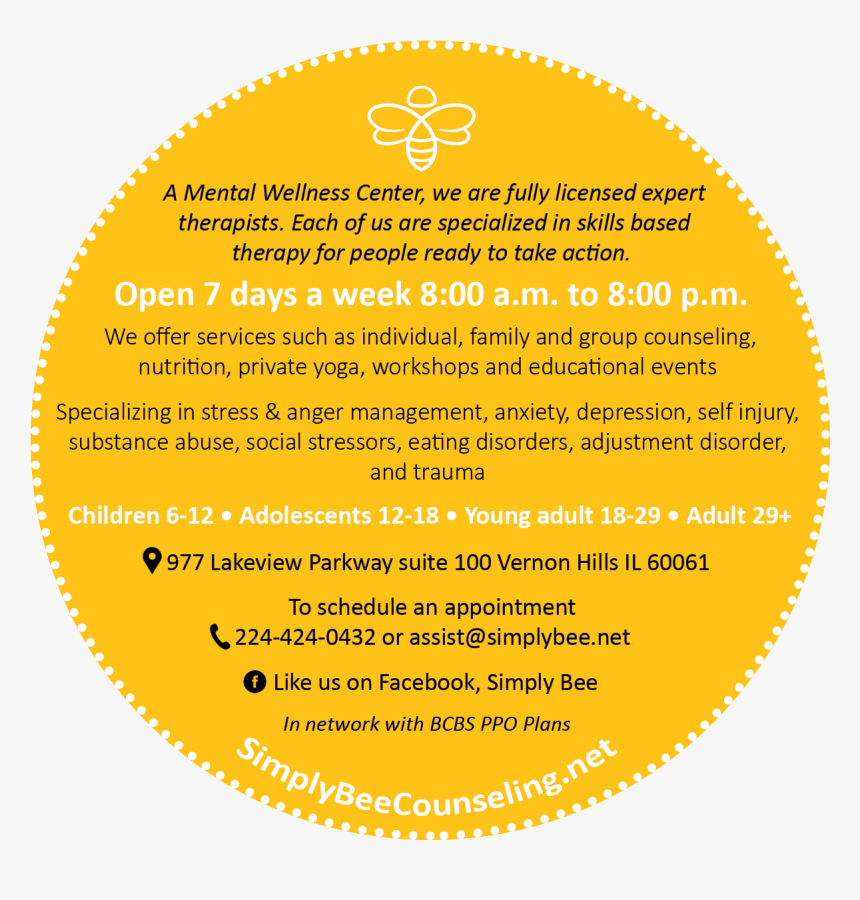 A Mental Wellness Center, we are fully licensed expert therapists. Each of us are specialized in skills based therapy for people ready to take action.

Open 7 days a week 8:00 a.m. to 8:00 p.m.

We offer services such as individual, family and group counseling, nutrition, private yoga, workshops and educational events

Specializing in stress & anger management, anxiety, depression, self injury, substance abuse, social stressors, eating disorders, adjustment disorder, and trauma

Children 6-12 • Adolescents 12-18 • Young adult 18-29 • Adult 29+

977 Lakeview Parkway suite 100 Vernon Hills IL 60061

To schedule an appointment
224-424-0432 or assist@simplybee.net

Like us on Facebook, Simply Bee

In network with BCBS PPO Plans

SimplyBeeCounseling.net